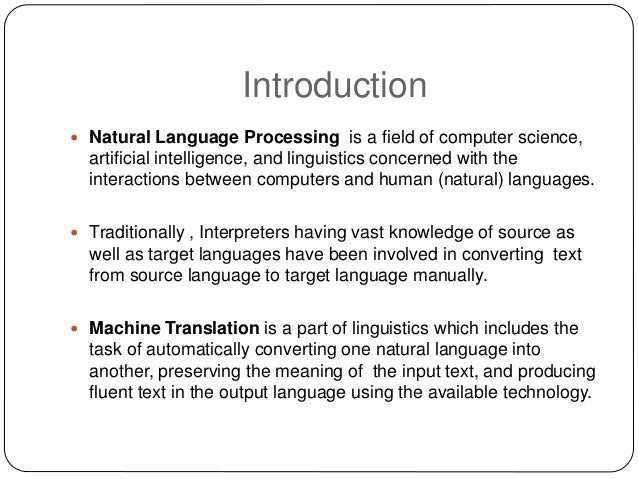 Introduction

• Natural Language Processing is a field of computer science, artificial intelligence, and linguistics concerned with the interactions between computers and human (natural) languages.

• Traditionally , Interpreters having vast knowledge of source as well as target languages have been involved in converting text from source language to target language manually.

• Machine Translation is a part of linguistics which includes the task of automatically converting one natural language into another, preserving the meaning of the input text, and producing fluent text in the output language using the available technology.